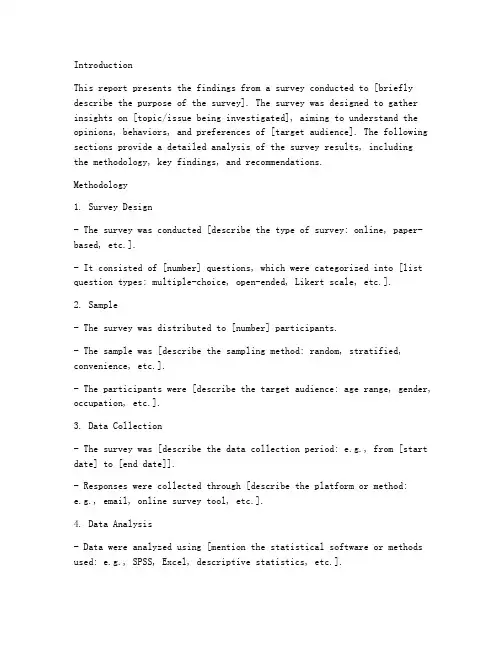 Introduction

This report presents the findings from a survey conducted to [briefly describe the purpose of the survey]. The survey was designed to gather insights on [topic/issue being investigated], aiming to understand the opinions, behaviors, and preferences of [target audience]. The following sections provide a detailed analysis of the survey results, including the methodology, key findings, and recommendations.

Methodology

1. Survey Design

- The survey was conducted [describe the type of survey: online, paper-based, etc.].

- It consisted of [number] questions, which were categorized into [list question types: multiple-choice, open-ended, Likert scale, etc.].

2. Sample

- The survey was distributed to [number] participants.

- The sample was [describe the sampling method: random, stratified, convenience, etc.].

- The participants were [describe the target audience: age range, gender, occupation, etc.].

3. Data Collection

- The survey was [describe the data collection period: e.g., from [start date] to [end date]].

- Responses were collected through [describe the platform or method: e.g., email, online survey tool, etc.].

4. Data Analysis

- Data were analyzed using [mention the statistical software or methods used: e.g., SPSS, Excel, descriptive statistics, etc.].